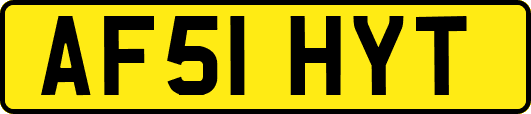 AF51 HYT